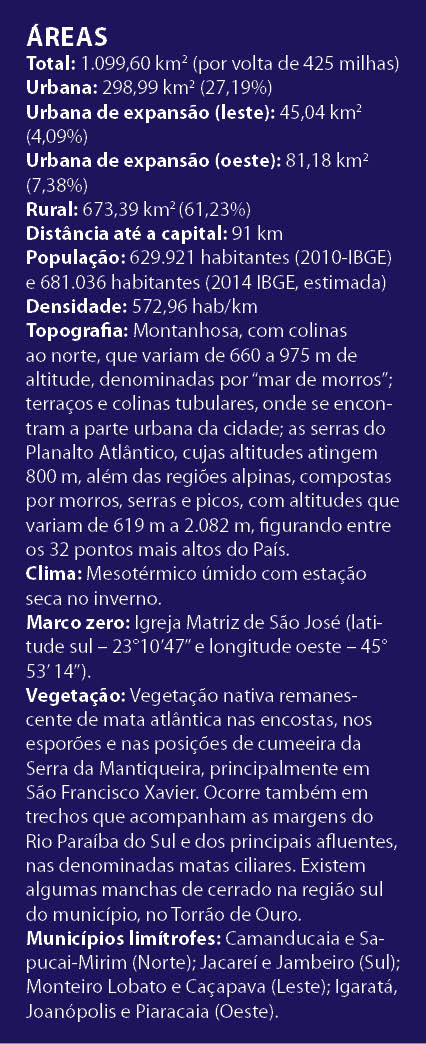 ÁREAS
Total: 1.099,60 km² (por volta de 425 milhas)
Urbana: 298,99 km² (27,19%)
Urbana de expansão (leste): 45,04 km² (4,09%)
Urbana de expansão (oeste): 81,18 km² (7,38%)
Rural: 673,39 km² (61,23%)
Distância até a capital: 91 km
População: 629.921 habitantes (2010-IBGE) e 681.036 habitantes (2014 IBGE, estimada)
Densidade: 572,96 hab/km
Topografia: Montanhosa, com colinas ao norte, que variam de 660 a 975 m de altitude, denominadas por "mar de morros"; terraços e colinas tubulares, onde se encontram a parte urbana da cidade; as serras do Planalto Atlântico, cujas altitudes atingem 800 m, além das regiões alpinas, compostas por morros, serras e picos, com altitudes que variam de 619 m a 2.082 m, figurando entre os 32 pontos mais altos do País.
Clima: Mesotérmico úmido com estação seca no inverno.
Marco zero: Igreja Matriz de São José (latitude sul – 23°10'47" e longitude oeste – 45° 53' 14").
Vegetação: Vegetação nativa remanescente de mata atlântica nas encostas, nos esporões e nas posições de cumeeira da Serra da Mantiqueira, principalmente em São Francisco Xavier. Ocorre também em trechos que acompanham as margens do Rio Paraíba do Sul e dos principais afluentes, nas denominadas matas ciliares. Existem algumas manchas de cerrado na região sul do município, no Torrão de Ouro.
Municípios limítrofes: Camanducaia e Sapucai-Mirim (Norte); Jacareí e Jambeiro (Sul); Monteiro Lobato e Caçapava (Leste); Igaratá, Joanópolis e Piaracaia (Oeste).